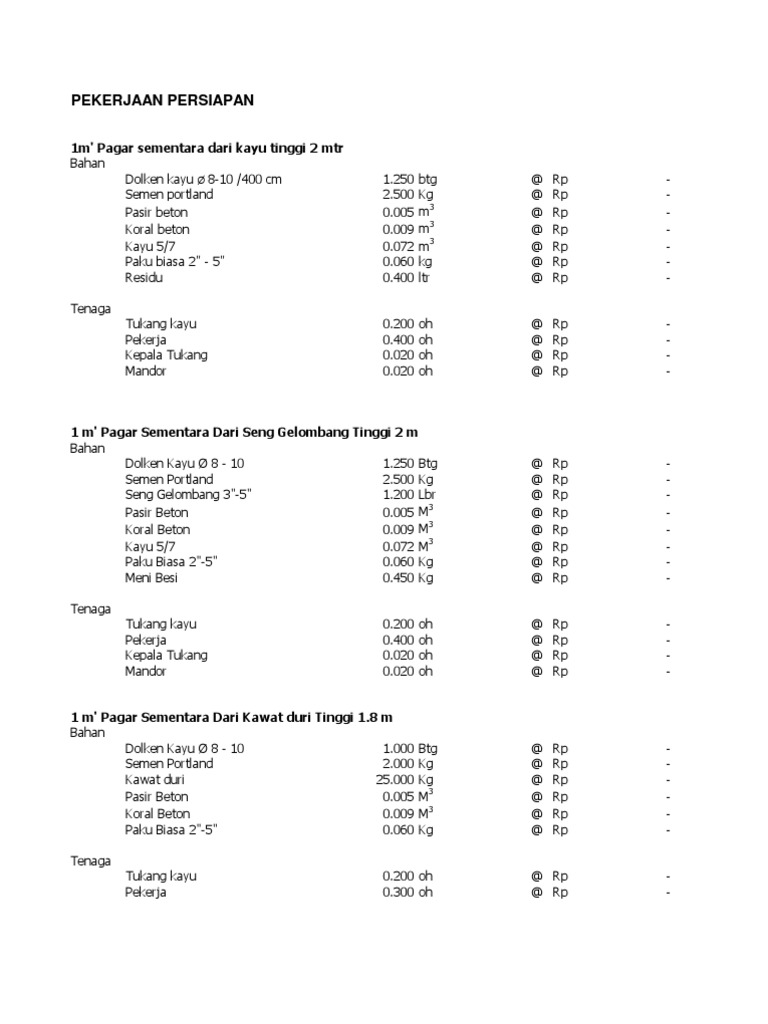 PEKERJAAN PERSIAPAN

1m' Pagar sementara dari kayu tinggi 2 mtr
Bahan

| | | | | |
|---|---|---|---|---|
| Dolken kayu ø 8-10 /400 cm | 1.250 btg | @ | Rp | - |
| Semen portland | 2.500 Kg | @ | Rp | - |
| Pasir beton | 0.005 $m^3$ | @ | Rp | - |
| Koral beton | 0.009 $m^3$ | @ | Rp | - |
| Kayu 5/7 | 0.072 $m^3$ | @ | Rp | - |
| Paku biasa 2" - 5" | 0.060 kg | @ | Rp | - |
| Residu | 0.400 ltr | @ | Rp | - |

Tenaga

| | | | | |
|---|---|---|---|---|
| Tukang kayu | 0.200 oh | @ | Rp | - |
| Pekerja | 0.400 oh | @ | Rp | - |
| Kepala Tukang | 0.020 oh | @ | Rp | - |
| Mandor | 0.020 oh | @ | Rp | - |

1 m' Pagar Sementara Dari Seng Gelombang Tinggi 2 m
Bahan

| | | | | |
|---|---|---|---|---|
| Dolken Kayu Ø 8 - 10 | 1.250 Btg | @ | Rp | - |
| Semen Portland | 2.500 Kg | @ | Rp | - |
| Seng Gelombang 3"-5" | 1.200 Lbr | @ | Rp | - |
| Pasir Beton | 0.005 $M^3$ | @ | Rp | - |
| Koral Beton | 0.009 $M^3$ | @ | Rp | - |
| Kayu 5/7 | 0.072 $M^3$ | @ | Rp | - |
| Paku Biasa 2"-5" | 0.060 Kg | @ | Rp | - |
| Meni Besi | 0.450 Kg | @ | Rp | - |

Tenaga

| | | | | |
|---|---|---|---|---|
| Tukang kayu | 0.200 oh | @ | Rp | - |
| Pekerja | 0.400 oh | @ | Rp | - |
| Kepala Tukang | 0.020 oh | @ | Rp | - |
| Mandor | 0.020 oh | @ | Rp | - |

1 m' Pagar Sementara Dari Kawat duri Tinggi 1.8 m
Bahan

| | | | | |
|---|---|---|---|---|
| Dolken Kayu Ø 8 - 10 | 1.000 Btg | @ | Rp | - |
| Semen Portland | 2.000 Kg | @ | Rp | - |
| Kawat duri | 25.000 Kg | @ | Rp | - |
| Pasir Beton | 0.005 $M^3$ | @ | Rp | - |
| Koral Beton | 0.009 $M^3$ | @ | Rp | - |
| Paku Biasa 2"-5" | 0.060 Kg | @ | Rp | - |

Tenaga

| | | | | |
|---|---|---|---|---|
| Tukang kayu | 0.200 oh | @ | Rp | - |
| Pekerja | 0.300 oh | @ | Rp | - |